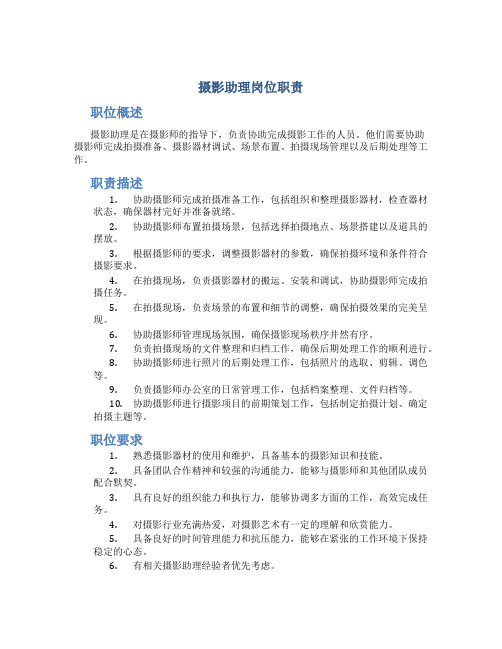 摄影助理岗位职责

职位概述

摄影助理是在摄影师的指导下，负责协助完成摄影工作的人员。他们需要协助摄影师完成拍摄准备、摄影器材调试、场景布置、拍摄现场管理以及后期处理等工作。

职责描述

1. 协助摄影师完成拍摄准备工作，包括组织和整理摄影器材，检查器材状态，确保器材完好并准备就绪。

2. 协助摄影师布置拍摄场景，包括选择拍摄地点、场景搭建以及道具的摆放。

3. 根据摄影师的要求，调整摄影器材的参数，确保拍摄环境和条件符合摄影要求。

4. 在拍摄现场，负责摄影器材的搬运、安装和调试，协助摄影师完成拍摄任务。

5. 在拍摄现场，负责场景的布置和细节的调整，确保拍摄效果的完美呈现。

6. 协助摄影师管理现场氛围，确保摄影现场秩序井然有序。

7. 负责拍摄现场的文件整理和归档工作，确保后期处理工作的顺利进行。

8. 协助摄影师进行照片的后期处理工作，包括照片的选取、剪辑、调色等。

9. 负责摄影师办公室的日常管理工作，包括档案整理、文件归档等。

10. 协助摄影师进行摄影项目的前期策划工作，包括制定拍摄计划、确定拍摄主题等。

职位要求

1. 熟悉摄影器材的使用和维护，具备基本的摄影知识和技能。

2. 具备团队合作精神和较强的沟通能力，能够与摄影师和其他团队成员配合默契。

3. 具有良好的组织能力和执行力，能够协调多方面的工作，高效完成任务。

4. 对摄影行业充满热爱，对摄影艺术有一定的理解和欣赏能力。

5. 具备良好的时间管理能力和抗压能力，能够在紧张的工作环境下保持稳定的心态。

6. 有相关摄影助理经验者优先考虑。